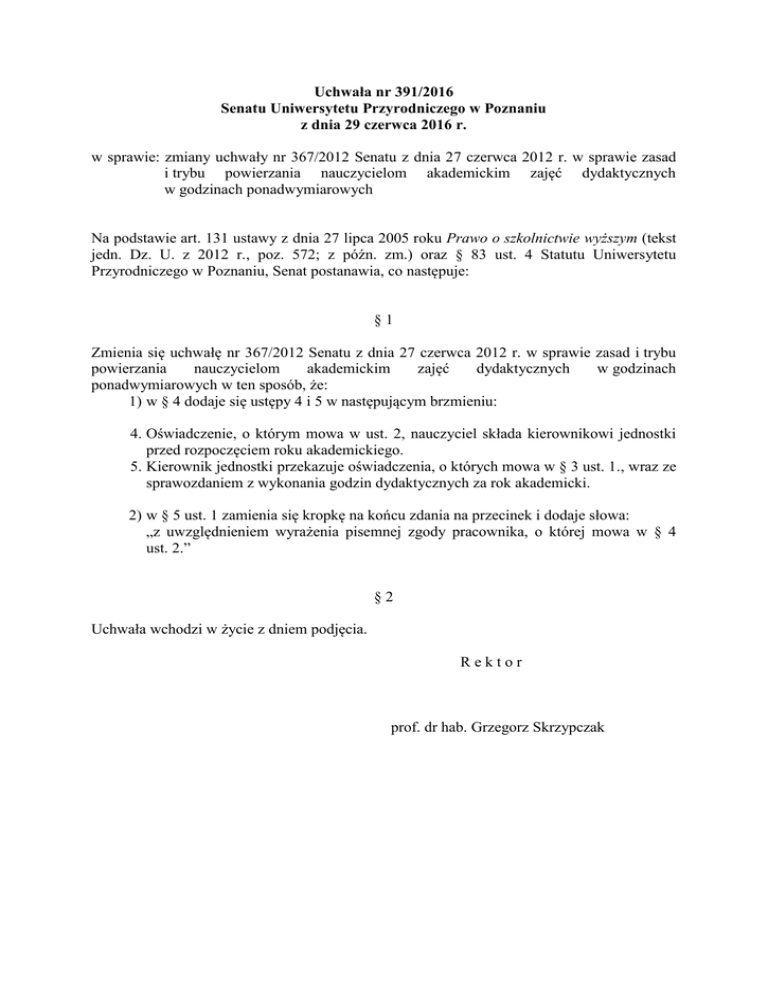 Uchwała nr 391/2016
Senatu Uniwersytetu Przyrodniczego w Poznaniu
z dnia 29 czerwca 2016 r.

w sprawie: zmiany uchwały nr 367/2012 Senatu z dnia 27 czerwca 2012 r. w sprawie zasad i trybu powierzania nauczycielom akademickim zajęć dydaktycznych w godzinach ponadwymiarowych

Na podstawie art. 131 ustawy z dnia 27 lipca 2005 roku Prawo o szkolnictwie wyższym (tekst jedn. Dz. U. z 2012 r., poz. 572; z późn. zm.) oraz § 83 ust. 4 Statutu Uniwersytetu Przyrodniczego w Poznaniu, Senat postanawia, co następuje:

§ 1

Zmienia się uchwałę nr 367/2012 Senatu z dnia 27 czerwca 2012 r. w sprawie zasad i trybu powierzania nauczycielom akademickim zajęć dydaktycznych w godzinach ponadwymiarowych w ten sposób, że:
1) w § 4 dodaje się ustępy 4 i 5 w następującym brzmieniu:

4. Oświadczenie, o którym mowa w ust. 2, nauczyciel składa kierownikowi jednostki przed rozpoczęciem roku akademickiego.
5. Kierownik jednostki przekazuje oświadczenia, o których mowa w § 3 ust. 1., wraz ze sprawozdaniem z wykonania godzin dydaktycznych za rok akademicki.

2) w § 5 ust. 1 zamienia się kropkę na końcu zdania na przecinek i dodaje słowa: „z uwzględnieniem wyrażenia pisemnej zgody pracownika, o której mowa w § 4 ust. 2.”

§ 2

Uchwała wchodzi w życie z dniem podjęcia.

R e k t o r

prof. dr hab. Grzegorz Skrzypczak